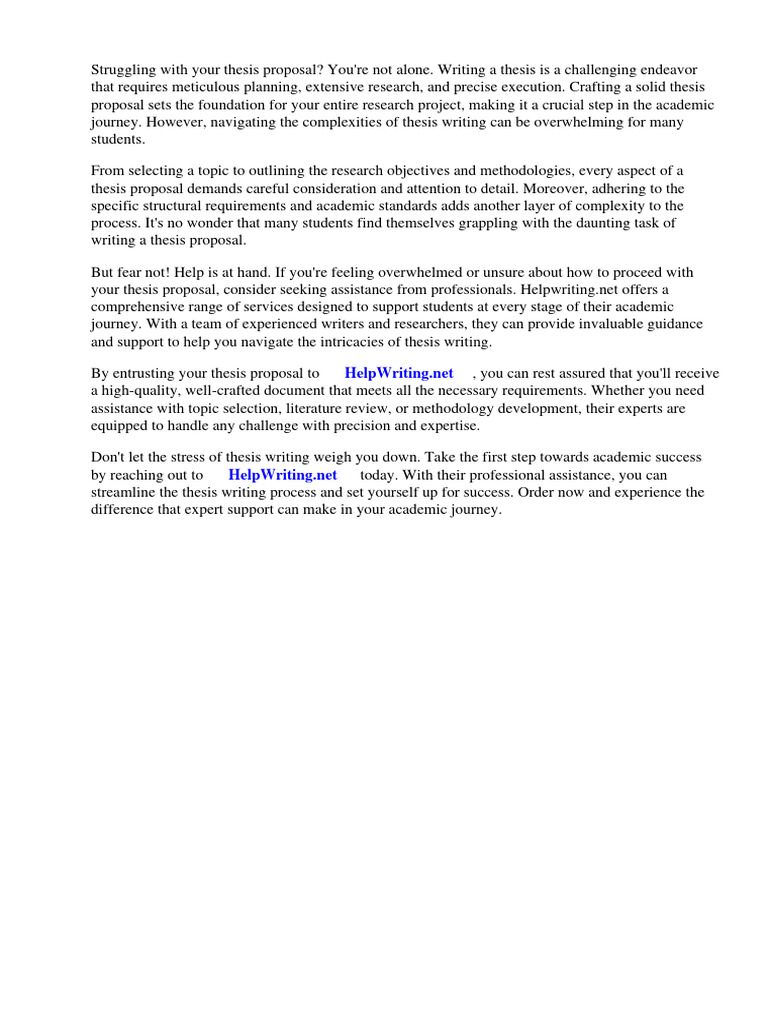 Struggling with your thesis proposal? You're not alone. Writing a thesis is a challenging endeavor that requires meticulous planning, extensive research, and precise execution. Crafting a solid thesis proposal sets the foundation for your entire research project, making it a crucial step in the academic journey. However, navigating the complexities of thesis writing can be overwhelming for many students.

From selecting a topic to outlining the research objectives and methodologies, every aspect of a thesis proposal demands careful consideration and attention to detail. Moreover, adhering to the specific structural requirements and academic standards adds another layer of complexity to the process. It's no wonder that many students find themselves grappling with the daunting task of writing a thesis proposal.

But fear not! Help is at hand. If you're feeling overwhelmed or unsure about how to proceed with your thesis proposal, consider seeking assistance from professionals. Helpwriting.net offers a comprehensive range of services designed to support students at every stage of their academic journey. With a team of experienced writers and researchers, they can provide invaluable guidance and support to help you navigate the intricacies of thesis writing.

By entrusting your thesis proposal to HelpWriting.net , you can rest assured that you'll receive a high-quality, well-crafted document that meets all the necessary requirements. Whether you need assistance with topic selection, literature review, or methodology development, their experts are equipped to handle any challenge with precision and expertise.

Don't let the stress of thesis writing weigh you down. Take the first step towards academic success by reaching out to HelpWriting.net today. With their professional assistance, you can streamline the thesis writing process and set yourself up for success. Order now and experience the difference that expert support can make in your academic journey.